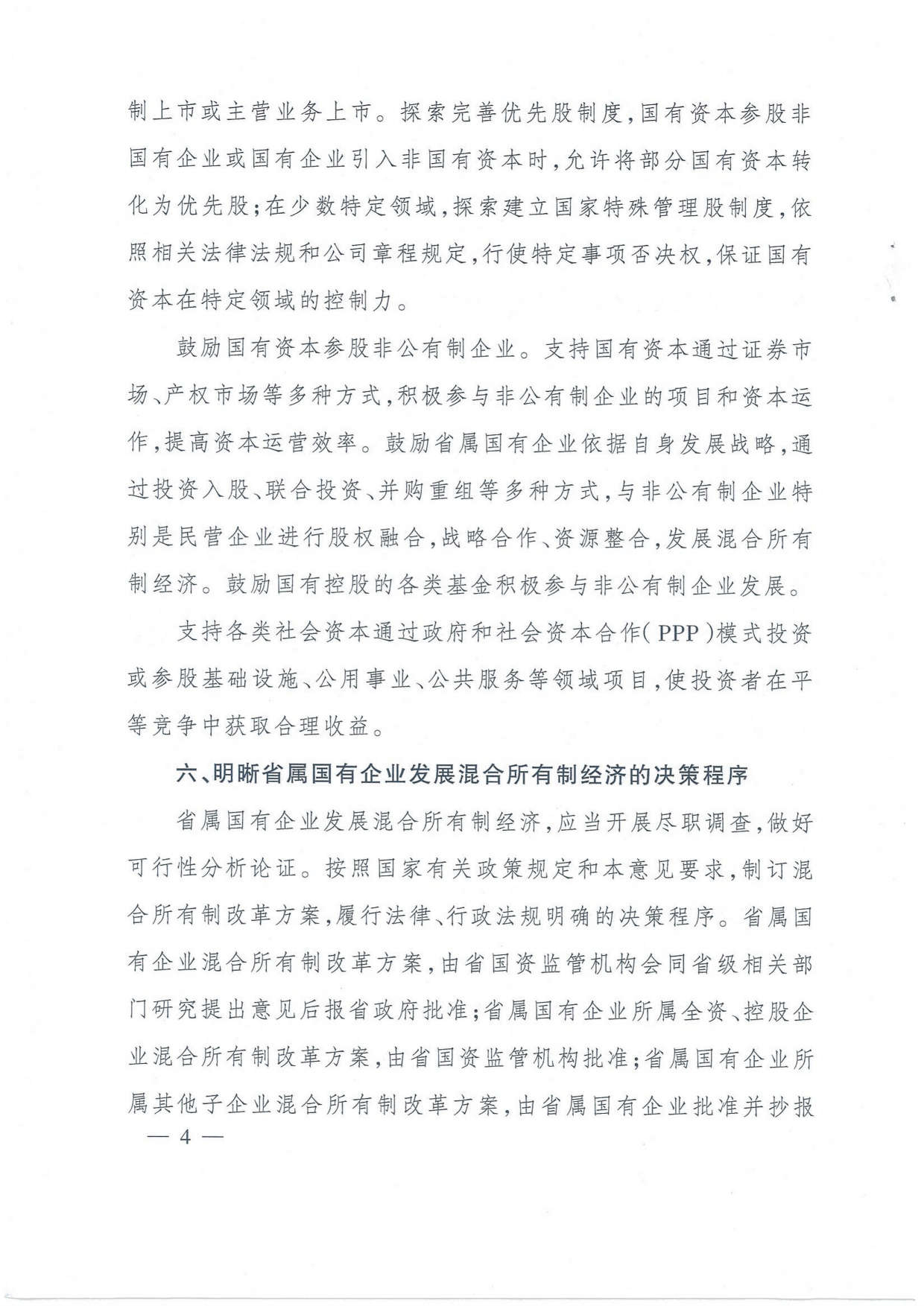 制上市或主营业务上市。探索完善优先股制度,国有资本参股非国有企业或国有企业引入非国有资本时,允许将部分国有资本转化为优先股;在少数特定领域,探索建立国家特殊管理股制度,依照相关法律法规和公司章程规定,行使特定事项否决权,保证国有资本在特定领域的控制力。

鼓励国有资本参股非公有制企业。支持国有资本通过证券市场、产权市场等多种方式,积极参与非公有制企业的项目和资本运作,提高资本运营效率。鼓励省属国有企业依据自身发展战略,通过投资入股、联合投资、并购重组等多种方式,与非公有制企业特别是民营企业进行股权融合,战略合作、资源整合,发展混合所有制经济。鼓励国有控股的各类基金积极参与非公有制企业发展。

支持各类社会资本通过政府和社会资本合作(PPP)模式投资或参股基础设施、公用事业、公共服务等领域项目,使投资者在平等竞争中获取合理收益。

六、明晰省属国有企业发展混合所有制经济的决策程序

省属国有企业发展混合所有制经济,应当开展尽职调查,做好可行性分析论证。按照国家有关政策规定和本意见要求,制订混合所有制改革方案,履行法律、行政法规明确的决策程序。省属国有企业混合所有制改革方案,由省国资监管机构会同省级相关部门研究提出意见后报省政府批准;省属国有企业所属全资、控股企业混合所有制改革方案,由省国资监管机构批准;省属国有企业所属其他子企业混合所有制改革方案,由省属国有企业批准并抄报

— 4 —